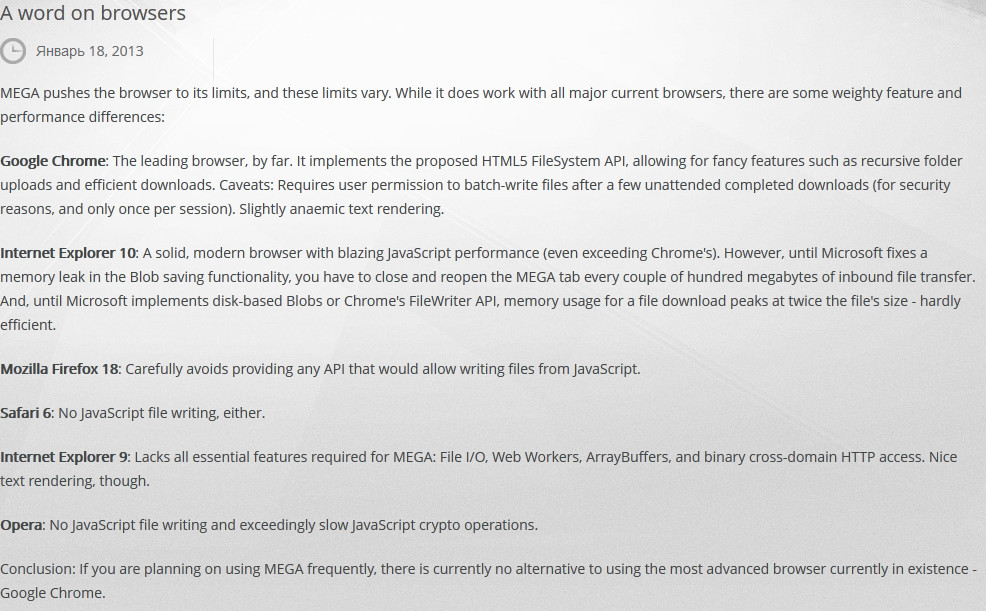 A word on browsers

Январь 18, 2013

MEGA pushes the browser to its limits, and these limits vary. While it does work with all major current browsers, there are some weighty feature and performance differences:

Google Chrome: The leading browser, by far. It implements the proposed HTML5 FileSystem API, allowing for fancy features such as recursive folder uploads and efficient downloads. Caveats: Requires user permission to batch-write files after a few unattended completed downloads (for security reasons, and only once per session). Slightly anaemic text rendering.

Internet Explorer 10: A solid, modern browser with blazing JavaScript performance (even exceeding Chrome's). However, until Microsoft fixes a memory leak in the Blob saving functionality, you have to close and reopen the MEGA tab every couple of hundred megabytes of inbound file transfer. And, until Microsoft implements disk-based Blobs or Chrome's FileWriter API, memory usage for a file download peaks at twice the file's size - hardly efficient.

Mozilla Firefox 18: Carefully avoids providing any API that would allow writing files from JavaScript.

Safari 6: No JavaScript file writing, either.

Internet Explorer 9: Lacks all essential features required for MEGA: File I/O, Web Workers, ArrayBuffers, and binary cross-domain HTTP access. Nice text rendering, though.

Opera: No JavaScript file writing and exceedingly slow JavaScript crypto operations.

Conclusion: If you are planning on using MEGA frequently, there is currently no alternative to using the most advanced browser currently in existence - Google Chrome.